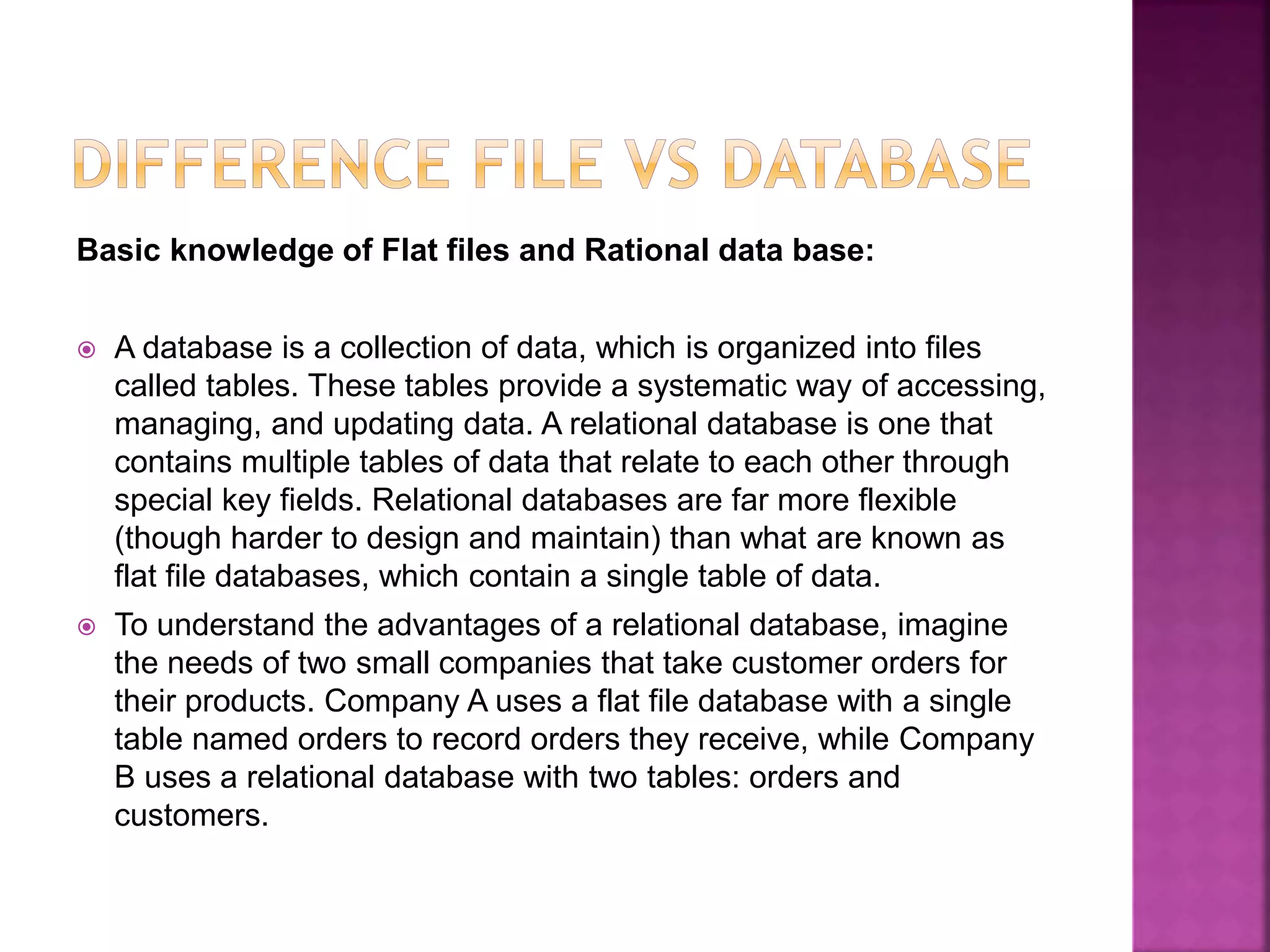 DIFFERENCE FILE VS DATABASE

Basic knowledge of Flat files and Rational data base:

• A database is a collection of data, which is organized into files called tables. These tables provide a systematic way of accessing, managing, and updating data. A relational database is one that contains multiple tables of data that relate to each other through special key fields. Relational databases are far more flexible (though harder to design and maintain) than what are known as flat file databases, which contain a single table of data.

• To understand the advantages of a relational database, imagine the needs of two small companies that take customer orders for their products. Company A uses a flat file database with a single table named orders to record orders they receive, while Company B uses a relational database with two tables: orders and customers.